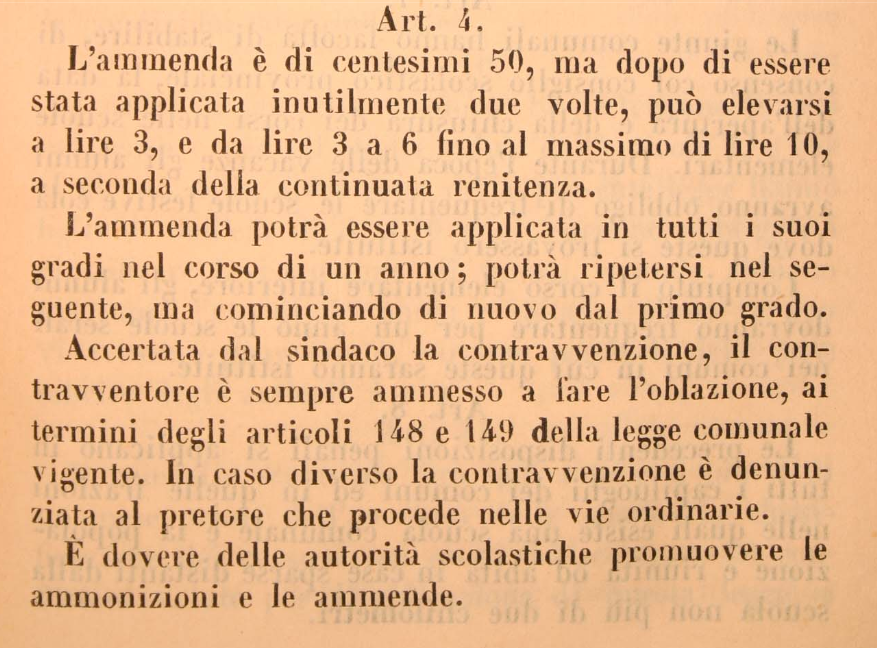 Art. 4.

L'ammenda è di centesimi 50, ma dopo di essere stata applicata inutilmente due volte, può elevarsi a lire 3, e da lire 3 a 6 fino al massimo di lire 10, a seconda della continuata renitenza.

L'ammenda potrà essere applicata in tutti i suoi gradi nel corso di un anno; potrà ripetersi nel seguente, ma cominciando di nuovo dal primo grado.

Accertata dal sindaco la contravvenzione, il contravventore è sempre ammesso a fare l'oblazione, ai termini degli articoli 148 e 149 della legge comunale vigente. In caso diverso la contravvenzione è denunziata al pretore che procede nelle vie ordinarie.

È dovere delle autorità scolastiche promuovere le ammonizioni e le ammende.